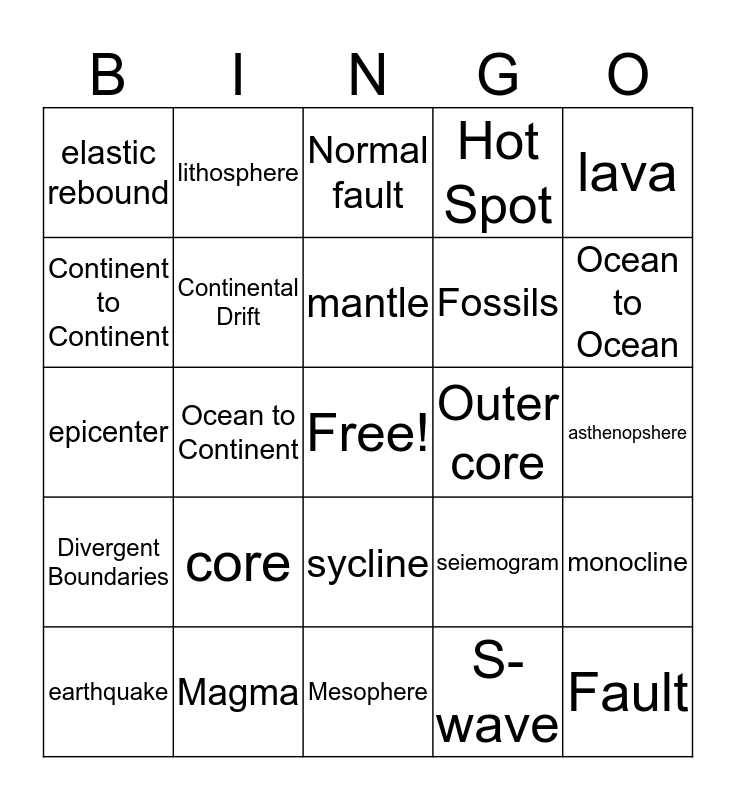 | B | I | N | G | O |
|---|---|---|---|---|
| elastic rebound | lithosphere | Normal fault | Hot Spot | lava |
| Continent to Continent | Continental Drift | mantle | Fossils | Ocean to Ocean |
| epicenter | Ocean to Continent | Free! | Outer core | asthenopshere |
| Divergent Boundaries | core | sycline | seiemogram | monocline |
| earthquake | Magma | Mesophere | S-wave | Fault |